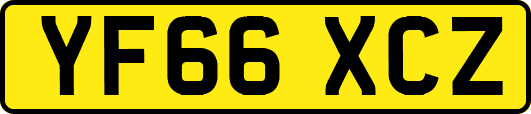 YF66 XCZ